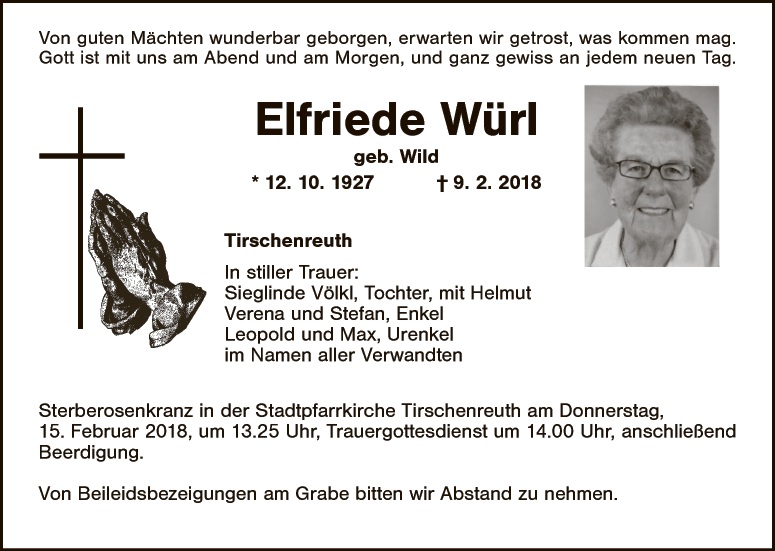 Von guten Mächten wunderbar geborgen, erwarten wir getrost, was kommen mag.
Gott ist mit uns am Abend und am Morgen, und ganz gewiss an jedem neuen Tag.

Elfriede Würl

geb. Wild

* 12. 10. 1927 † 9. 2. 2018

Tirschenreuth

In stiller Trauer:
Sieglinde Völkl, Tochter, mit Helmut
Verena und Stefan, Enkel
Leopold und Max, Urenkel
im Namen aller Verwandten

Sterberosenkranz in der Stadtpfarrkirche Tirschenreuth am Donnerstag, 15. Februar 2018, um 13.25 Uhr, Trauergottesdienst um 14.00 Uhr, anschließend Beerdigung.

Von Beileidsbezeigungen am Grabe bitten wir Abstand zu nehmen.